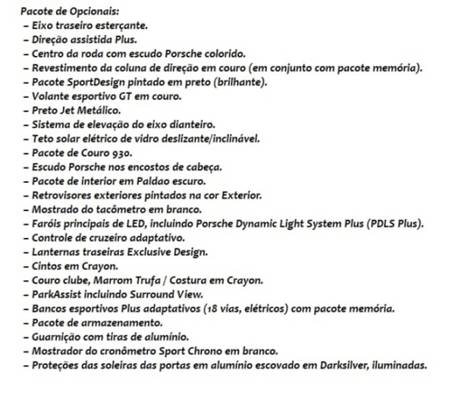 Pacote de Opcionais:
– Eixo traseiro esterçante.
– Direção assistida Plus.
– Centro da roda com escudo Porsche colorido.
– Revestimento da coluna de direção em couro (em conjunto com pacote memória).
– Pacote SportDesign pintado em preto (brilhante).
– Volante esportivo GT em couro.
– Preto Jet Metálico.
– Sistema de elevação do eixo dianteiro.
– Teto solar elétrico de vidro deslizante/inclinável.
– Pacote de Couro 930.
– Escudo Porsche nos encostos de cabeça.
– Pacote de interior em Paldao escuro.
– Retrovisores exteriores pintados na cor Exterior.
– Mostrado do tacômetro em branco.
– Faróis principais de LED, incluindo Porsche Dynamic Light System Plus (PDLS Plus).
– Controle de cruzeiro adaptativo.
– Lanternas traseiras Exclusive Design.
– Cintos em Crayon.
– Couro clube, Marrom Trufa / Costura em Crayon.
– ParkAssist incluindo Surround View.
– Bancos esportivos Plus adaptativos (18 vias, elétricos) com pacote memória.
– Pacote de armazenamento.
– Guarnição com tiras de alumínio.
– Mostrador do cronômetro Sport Chrono em branco.
– Proteções das soleiras das portas em alumínio escovado em Darksilver, iluminadas.